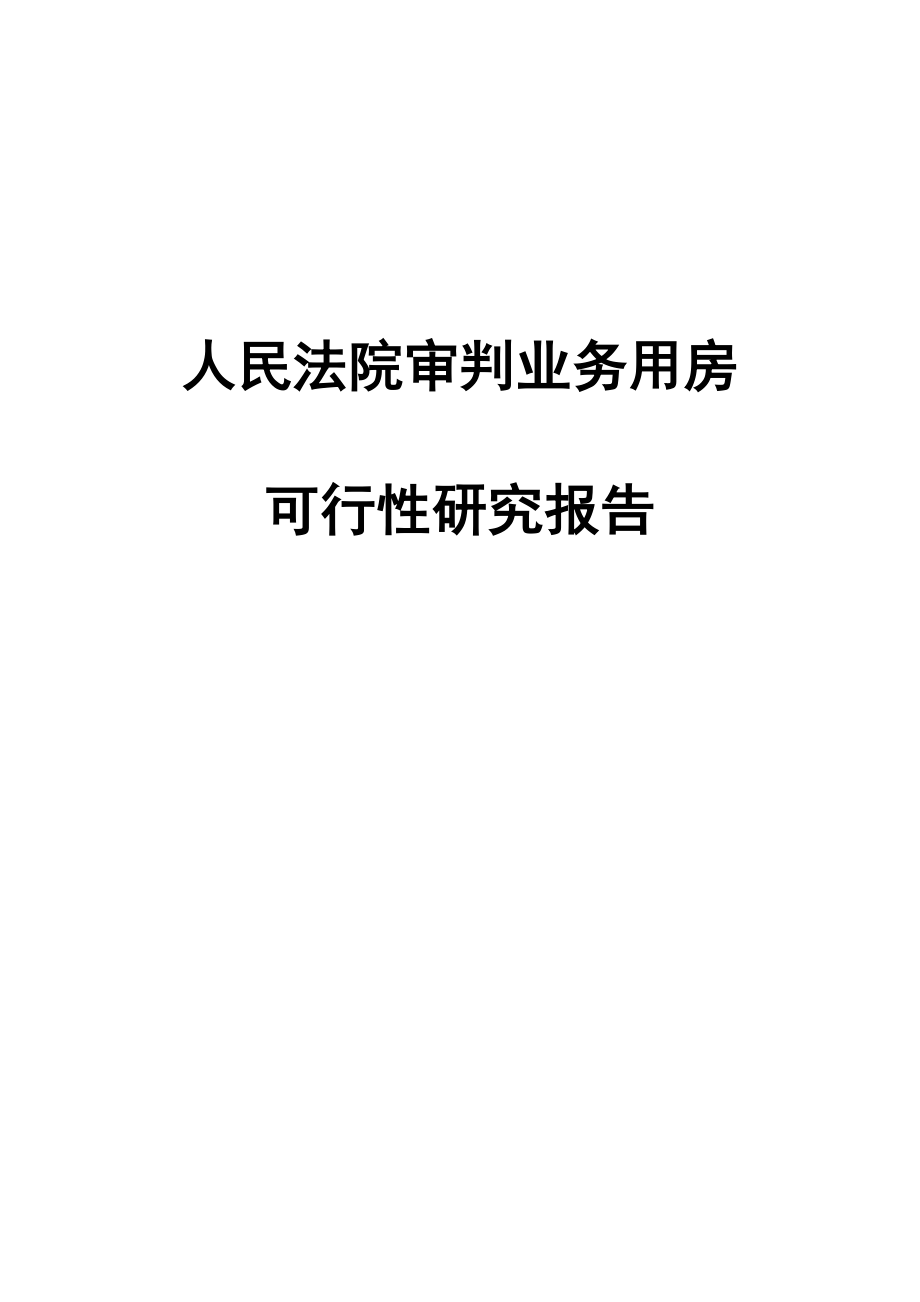 人民法院审判业务用房

可行性研究报告